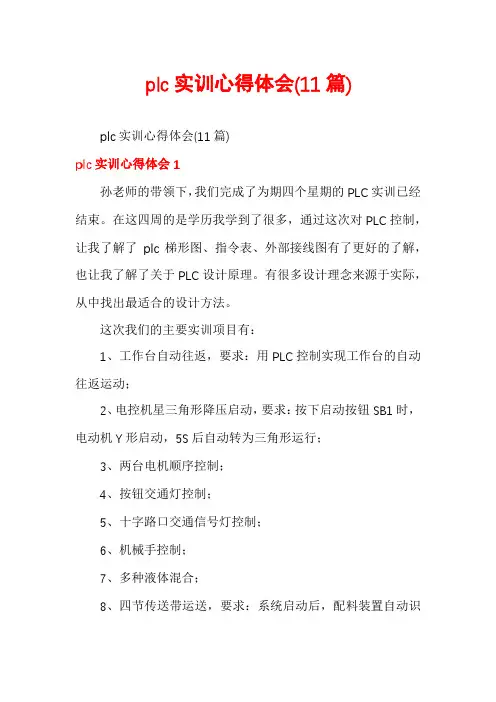 plc 实训心得体会(11 篇)

plc 实训心得体会(11 篇)

plc 实训心得体会 1

孙老师的带领下，我们完成了为期四个星期的 PLC 实训已经结束。在这四周的是学历我学到了很多，通过这次对 PLC 控制，让我了解了 plc 梯形图、指令表、外部接线图有了更好的了解，也让我了解了关于 PLC 设计原理。有很多设计理念来源于实际，从中找出最适合的设计方法。

这次我们的主要实训项目有：

1、工作台自动往返，要求：用 PLC 控制实现工作台的自动往返运动；

2、电控机星三角形降压启动，要求：按下启动按钮 SB1 时，电动机 Y 形启动，5S 后自动转为三角形运行；

3、两台电机顺序控制；

4、按钮交通灯控制；

5、十字路口交通信号灯控制；

6、机械手控制；

7、多种液体混合；

8、四节传送带运送，要求：系统启动后，配料装置自动识